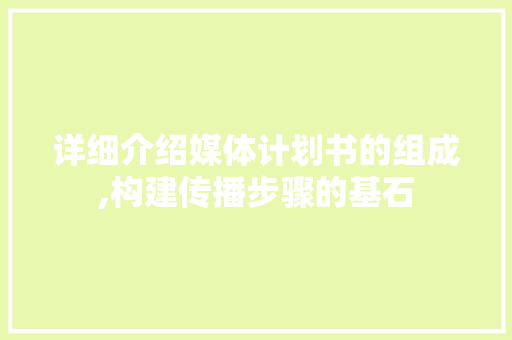 详细介绍媒体计划书的组成,构建传播步骤的基石